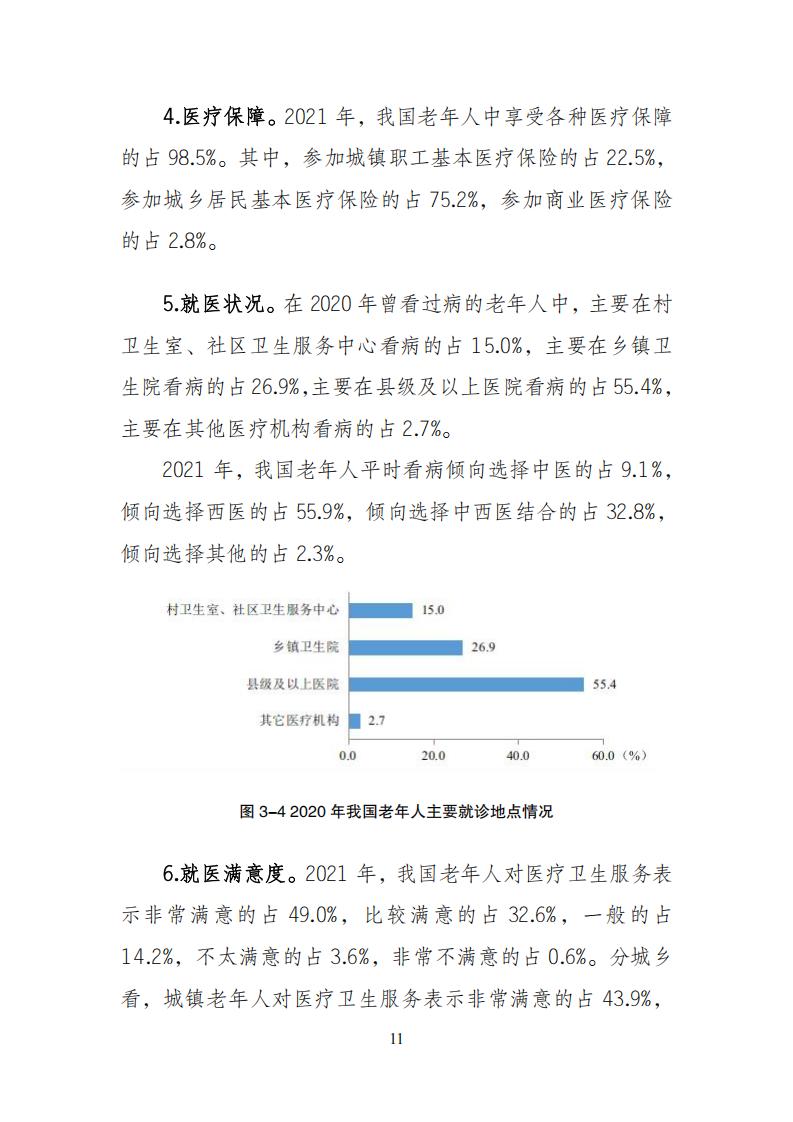 4.医疗保障。2021 年，我国老年人中享受各种医疗保障的占 98.5%。其中，参加城镇职工基本医疗保险的占 22.5%，参加城乡居民基本医疗保险的占 75.2%，参加商业医疗保险的占 2.8%。

5.就医状况。在 2020 年曾看过病的老年人中，主要在村卫生室、社区卫生服务中心看病的占 15.0%，主要在乡镇卫生院看病的占 26.9%,主要在县级及以上医院看病的占 55.4%，主要在其他医疗机构看病的占 2.7%。

2021 年，我国老年人平时看病倾向选择中医的占 9.1%，倾向选择西医的占 55.9%，倾向选择中西医结合的占 32.8%，倾向选择其他的占 2.3%。

村卫生室、社区卫生服务中心 15.0
乡镇卫生院 26.9
县级及以上医院 55.4
其它医疗机构 2.7
0.0 20.0 40.0 60.0（%）

图 3-4 2020 年我国老年人主要就诊地点情况

6.就医满意度。2021 年，我国老年人对医疗卫生服务表示非常满意的占 49.0%，比较满意的占 32.6%，一般的占 14.2%，不太满意的占 3.6%，非常不满意的占 0.6%。分城乡看，城镇老年人对医疗卫生服务表示非常满意的占 43.9%，

11